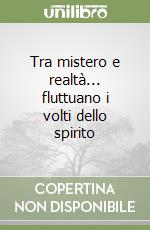 unilibro

Tra mistero e realtà... fluttuano i volti dello spirito

COPERTINA NON DISPONIBILE